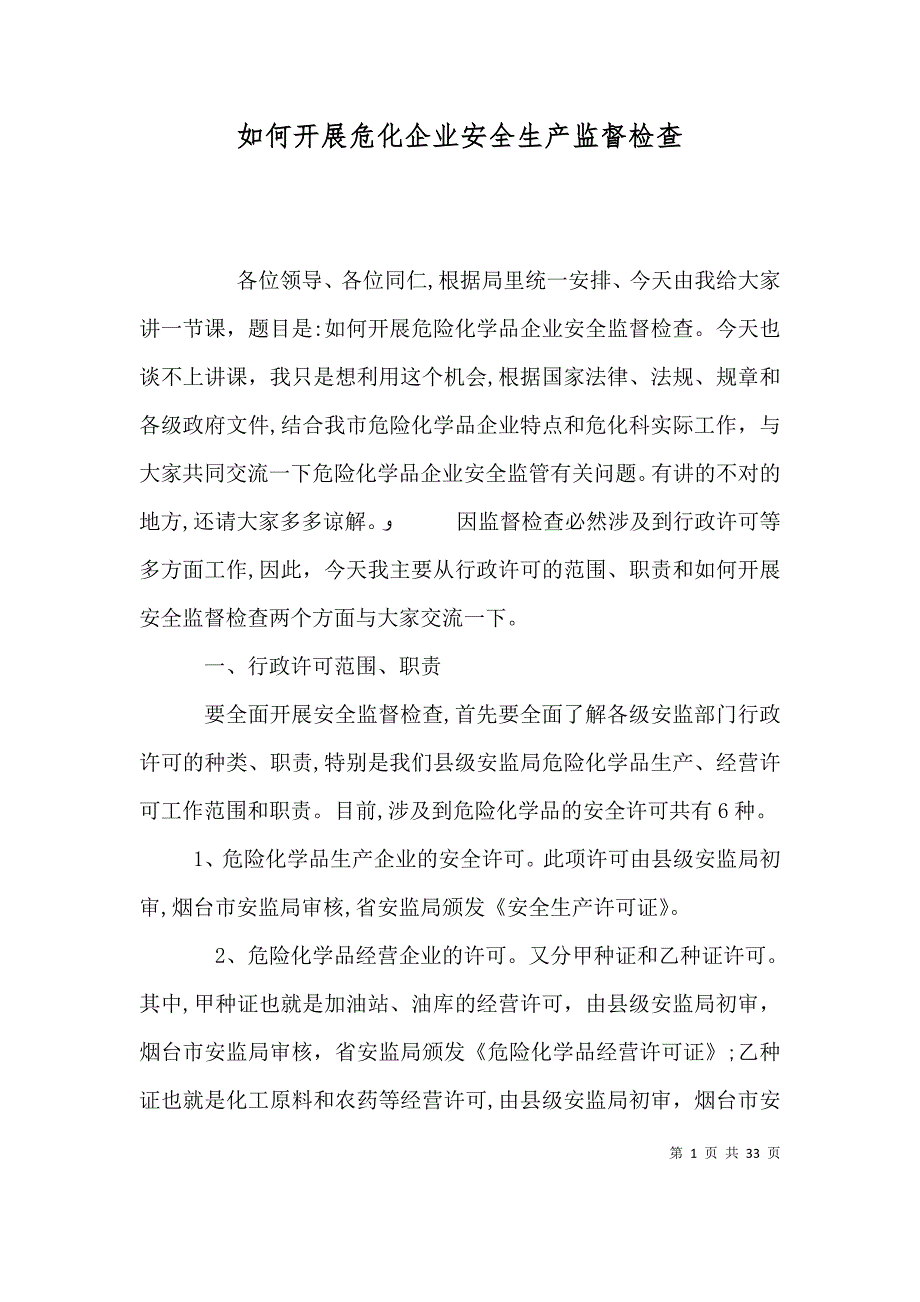 如何开展危化企业安全生产监督检查

各位领导、各位同仁,根据局里统一安排、今天由我给大家讲一节课，题目是:如何开展危险化学品企业安全监督检查。今天也谈不上讲课，我只是想利用这个机会,根据国家法律、法规、规章和各级政府文件,结合我市危险化学品企业特点和危化科实际工作，与大家共同交流一下危险化学品企业安全监管有关问题。有讲的不对的地方,还请大家多多谅解。و 因监督检查必然涉及到行政许可等多方面工作,因此，今天我主要从行政许可的范围、职责和如何开展安全监督检查两个方面与大家交流一下。

一、行政许可范围、职责

要全面开展安全监督检查,首先要全面了解各级安监部门行政许可的种类、职责,特别是我们县级安监局危险化学品生产、经营许可工作范围和职责。目前,涉及到危险化学品的安全许可共有6种。

1、危险化学品生产企业的安全许可。此项许可由县级安监局初审,烟台市安监局审核,省安监局颁发《安全生产许可证》。

2、危险化学品经营企业的许可。又分甲种证和乙种证许可。其中,甲种证也就是加油站、油库的经营许可，由县级安监局初审，烟台市安监局审核，省安监局颁发《危险化学品经营许可证》;乙种证也就是化工原料和农药等经营许可,由县级安监局初审，烟台市安

第 1 页 共 33 页